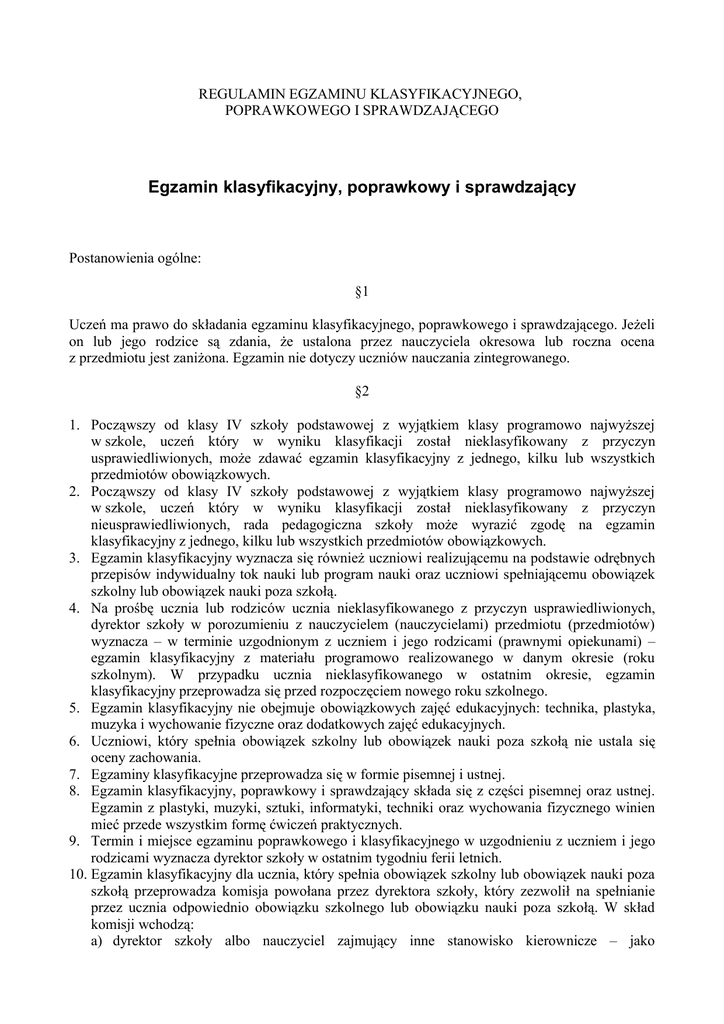 REGULAMIN EGZAMINU KLASYFIKACYJNEGO,
POPRAWKOWEGO I SPRAWDZAJĄCEGO

Egzamin klasyfikacyjny, poprawkowy i sprawdzający

Postanowienia ogólne:

§1

Uczeń ma prawo do składania egzaminu klasyfikacyjnego, poprawkowego i sprawdzającego. Jeżeli on lub jego rodzice są zdania, że ustalona przez nauczyciela okresowa lub roczna ocena z przedmiotu jest zaniżona. Egzamin nie dotyczy uczniów nauczania zintegrowanego.

§2

1. Począwszy od klasy IV szkoły podstawowej z wyjątkiem klasy programowo najwyższej w szkole, uczeń który w wyniku klasyfikacji został nieklasyfikowany z przyczyn usprawiedliwionych, może zdawać egzamin klasyfikacyjny z jednego, kilku lub wszystkich przedmiotów obowiązkowych.
2. Począwszy od klasy IV szkoły podstawowej z wyjątkiem klasy programowo najwyższej w szkole, uczeń który w wyniku klasyfikacji został nieklasyfikowany z przyczyn nieusprawiedliwionych, rada pedagogiczna szkoły może wyrazić zgodę na egzamin klasyfikacyjny z jednego, kilku lub wszystkich przedmiotów obowiązkowych.
3. Egzamin klasyfikacyjny wyznacza się również uczniowi realizującemu na podstawie odrębnych przepisów indywidualny tok nauki lub program nauki oraz uczniowi spełniającemu obowiązek szkolny lub obowiązek nauki poza szkołą.
4. Na prośbę ucznia lub rodziców ucznia nieklasyfikowanego z przyczyn usprawiedliwionych, dyrektor szkoły w porozumieniu z nauczycielem (nauczycielami) przedmiotu (przedmiotów) wyznacza – w terminie uzgodnionym z uczniem i jego rodzicami (prawnymi opiekunami) – egzamin klasyfikacyjny z materiału programowo realizowanego w danym okresie (roku szkolnym). W przypadku ucznia nieklasyfikowanego w ostatnim okresie, egzamin klasyfikacyjny przeprowadza się przed rozpoczęciem nowego roku szkolnego.
5. Egzamin klasyfikacyjny nie obejmuje obowiązkowych zajęć edukacyjnych: technika, plastyka, muzyka i wychowanie fizyczne oraz dodatkowych zajęć edukacyjnych.
6. Uczniowi, który spełnia obowiązek szkolny lub obowiązek nauki poza szkołą nie ustala się oceny zachowania.
7. Egzaminy klasyfikacyjne przeprowadza się w formie pisemnej i ustnej.
8. Egzamin klasyfikacyjny, poprawkowy i sprawdzający składa się z części pisemnej oraz ustnej. Egzamin z plastyki, muzyki, sztuki, informatyki, techniki oraz wychowania fizycznego winien mieć przede wszystkim formę ćwiczeń praktycznych.
9. Termin i miejsce egzaminu poprawkowego i klasyfikacyjnego w uzgodnieniu z uczniem i jego rodzicami wyznacza dyrektor szkoły w ostatnim tygodniu ferii letnich.
10. Egzamin klasyfikacyjny dla ucznia, który spełnia obowiązek szkolny lub obowiązek nauki poza szkołą przeprowadza komisja powołana przez dyrektora szkoły, który zezwolił na spełnianie przez ucznia odpowiednio obowiązku szkolnego lub obowiązku nauki poza szkołą. W skład komisji wchodzą:
a) dyrektor szkoły albo nauczyciel zajmujący inne stanowisko kierownicze – jako